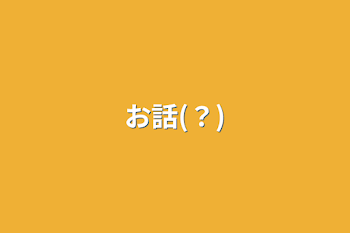 お話(？)